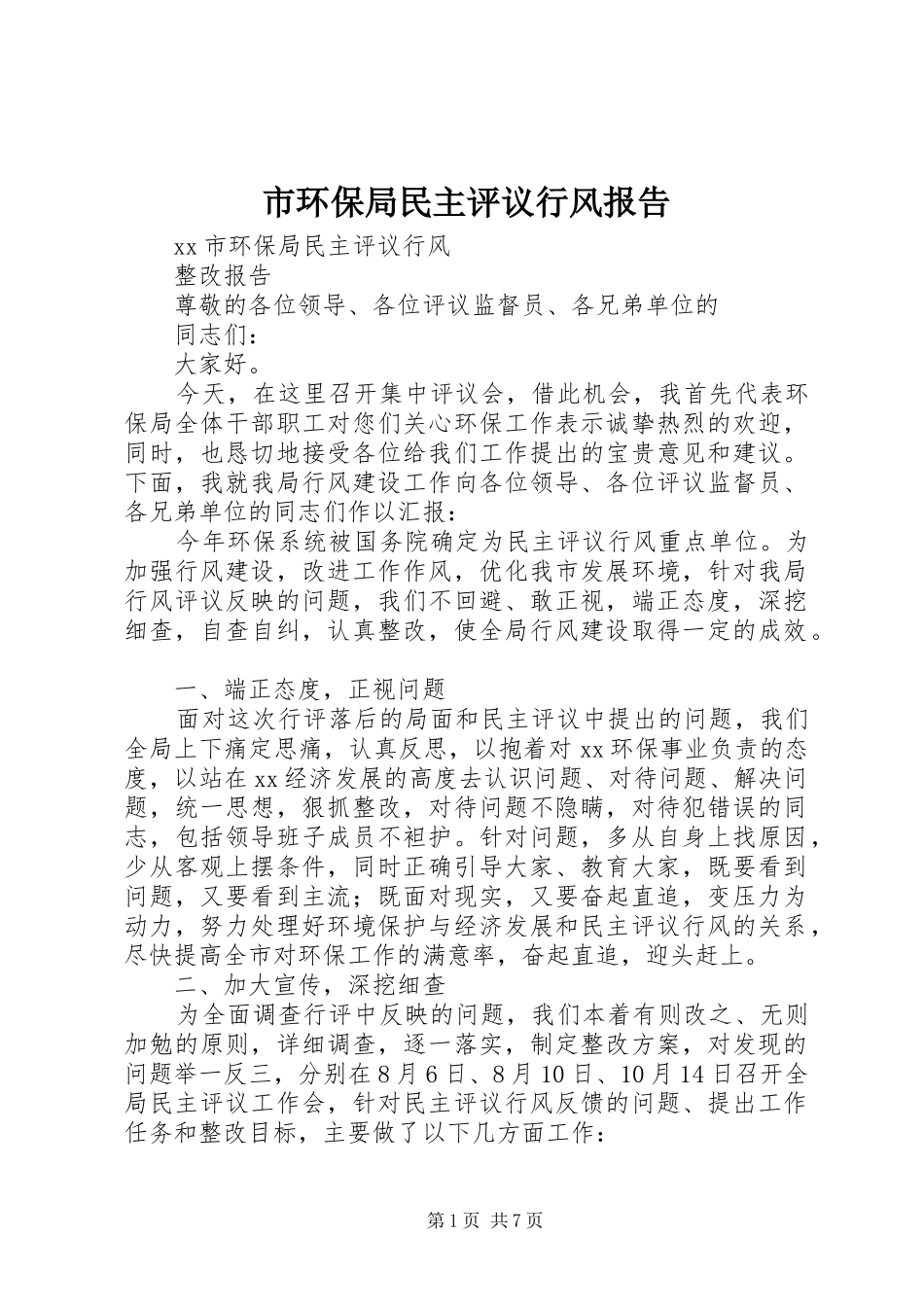 市环保局民主评议行风报告

xx 市环保局民主评议行风

整改报告

尊敬的各位领导、各位评议监督员、各兄弟单位的

同志们：

大家好。

今天，在这里召开集中评议会，借此机会，我首先代表环保局全体干部职工对您们关心环保工作表示诚挚热烈的欢迎，同时，也恳切地接受各位给我们工作提出的宝贵意见和建议。下面，我就我局行风建设工作向各位领导、各位评议监督员、各兄弟单位的同志们作以汇报：

今年环保系统被国务院确定为民主评议行风重点单位。为加强行风建设，改进工作作风，优化我市发展环境，针对我局行风评议反映的问题，我们不回避、敢正视，端正态度，深挖细查，自查自纠，认真整改，使全局行风建设取得一定的成效。

一、端正态度，正视问题

面对这次行评落后的局面和民主评议中提出的问题，我们全局上下痛定思痛，认真反思，以抱着对 xx 环保事业负责的态度，以站在 xx 经济发展的高度去认识问题、对待问题、解决问题，统一思想，狠抓整改，对待问题不隐瞒，对待犯错误的同志，包括领导班子成员不袒护。针对问题，多从自身上找原因，少从客观上摆条件，同时正确引导大家、教育大家，既要看到问题，又要看到主流；既面对现实，又要奋起直追，变压力为动力，努力处理好环境保护与经济发展和民主评议行风的关系，尽快提高全市对环保工作的满意率，奋起直追，迎头赶上。

二、加大宣传，深挖细查

为全面调查行评中反映的问题，我们本着有则改之、无则加勉的原则，详细调查，逐一落实，制定整改方案，对发现的问题举一反三，分别在 8 月 6 日、8 月 10 日、10 月 14 日召开全局民主评议工作会，针对民主评议行风反馈的问题、提出工作任务和整改目标，主要做了以下几方面工作：

第 1 页 共 7 页